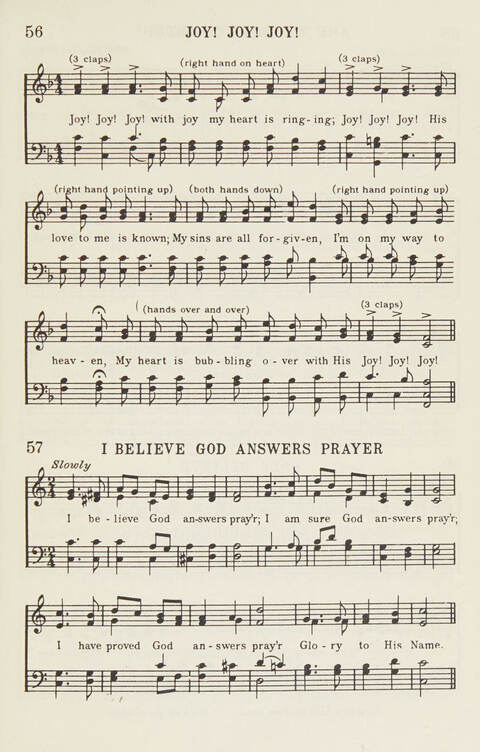 56 JOY! JOY! JOY!

(3 claps) (right hand on heart) (3 claps)

Joy! Joy! Joy! with joy my heart is ring-ing; Joy! Joy! Joy! His

(right hand pointing up) (both hands down) (right hand pointing up)

love to me is known; My sins are all for-giv-en, I'm on my way to

(hands over and over) (3 claps)

heav-en, My heart is bub-bling o-ver with His Joy! Joy! Joy!

57 I BELIEVE GOD ANSWERS PRAYER

Slowly

I be-lieve God an-swers pray'r; I am sure God an-swers pray'r;

I have proved God an-swers pray'r Glo-ry to His Name.